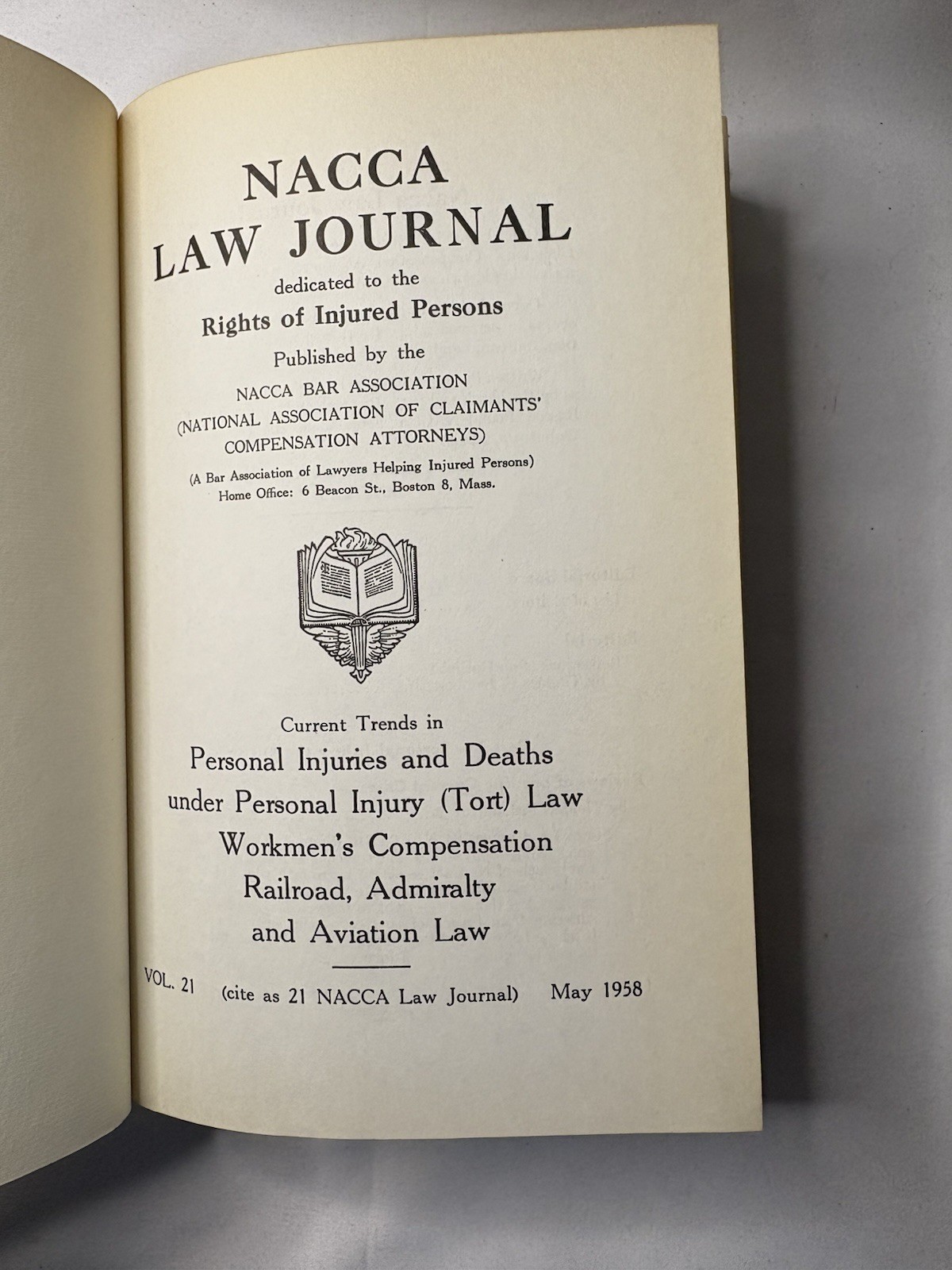 NACCA
LAW JOURNAL
dedicated to the
Rights of Injured Persons
Published by the
NACCA BAR ASSOCIATION
(NATIONAL ASSOCIATION OF CLAIMANTS' COMPENSATION ATTORNEYS)
(A Bar Association of Lawyers Helping Injured Persons)
Home Office: 6 Beacon St., Boston 8, Mass.

Current Trends in
Personal Injuries and Deaths
under Personal Injury (Tort) Law
Workmen's Compensation
Railroad, Admiralty
and Aviation Law

VOL. 21 (cite as 21 NACCA Law Journal) May 1958